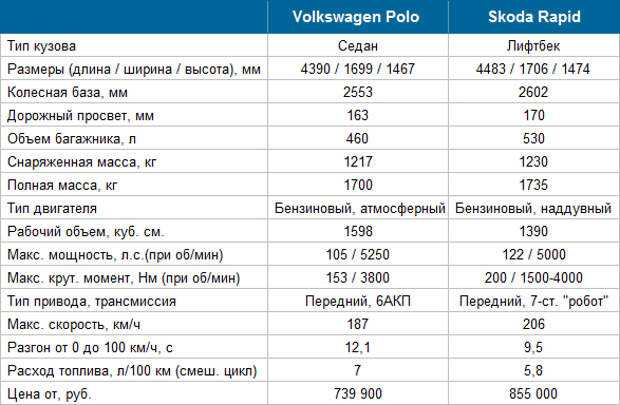 | | Volkswagen Polo | Skoda Rapid |
|---|---|---|
| Тип кузова | Седан | Лифтбек |
| Размеры (длина / ширина / высота), мм | 4390 / 1699 / 1467 | 4483 / 1706 / 1474 |
| Колесная база, мм | 2553 | 2602 |
| Дорожный просвет, мм | 163 | 170 |
| Объем багажника, л | 460 | 530 |
| Снаряженная масса, кг | 1217 | 1230 |
| Полная масса, кг | 1700 | 1735 |
| Тип двигателя | Бензиновый, атмосферный | Бензиновый, наддувный |
| Рабочий объем, куб. см. | 1598 | 1390 |
| Макс. мощность, л.с.(при об/мин) | 105 / 5250 | 122 / 5000 |
| Макс. крут. момент, Нм (при об/мин) | 153 / 3800 | 200 / 1500-4000 |
| Тип привода, трансмиссия | Передний, 6АКП | Передний, 7-ст. "робот" |
| Макс. скорость, км/ч | 187 | 206 |
| Разгон от 0 до 100 км/ч, с | 12,1 | 9,5 |
| Расход топлива, л/100 км (смеш. цикл) | 7 | 5,8 |
| Цена от, руб. | 739 900 | 855 000 |